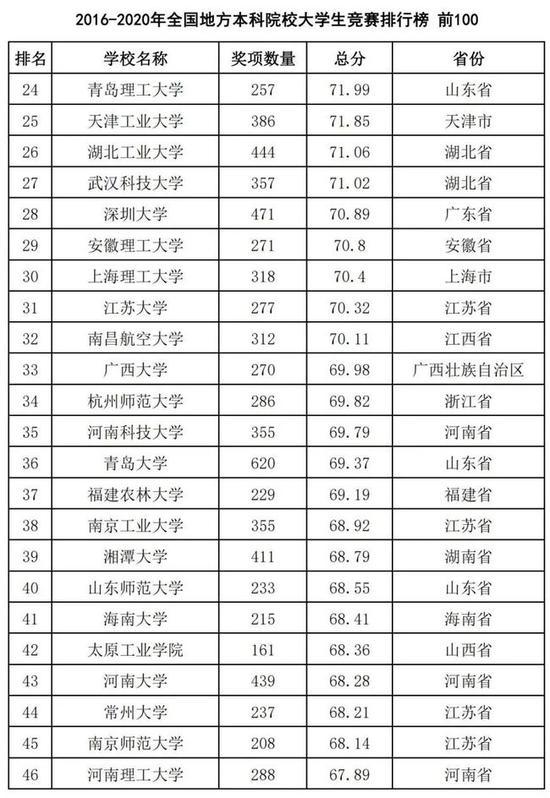 2016-2020年全国地方本科院校大学生竞赛排行榜 前100

| 排名 | 学校名称 | 奖项数量 | 总分 | 省份 |
|---|---|---|---|---|
| 24 | 青岛理工大学 | 257 | 71.99 | 山东省 |
| 25 | 天津工业大学 | 386 | 71.85 | 天津市 |
| 26 | 湖北工业大学 | 444 | 71.06 | 湖北省 |
| 27 | 武汉科技大学 | 357 | 71.02 | 湖北省 |
| 28 | 深圳大学 | 471 | 70.89 | 广东省 |
| 29 | 安徽理工大学 | 271 | 70.8 | 安徽省 |
| 30 | 上海理工大学 | 318 | 70.4 | 上海市 |
| 31 | 江苏大学 | 277 | 70.32 | 江苏省 |
| 32 | 南昌航空大学 | 312 | 70.11 | 江西省 |
| 33 | 广西大学 | 270 | 69.98 | 广西壮族自治区 |
| 34 | 杭州师范大学 | 286 | 69.82 | 浙江省 |
| 35 | 河南科技大学 | 355 | 69.79 | 河南省 |
| 36 | 青岛大学 | 620 | 69.37 | 山东省 |
| 37 | 福建农林大学 | 229 | 69.19 | 福建省 |
| 38 | 南京工业大学 | 355 | 68.92 | 江苏省 |
| 39 | 湘潭大学 | 411 | 68.79 | 湖南省 |
| 40 | 山东师范大学 | 233 | 68.55 | 山东省 |
| 41 | 海南大学 | 215 | 68.41 | 海南省 |
| 42 | 太原工业学院 | 161 | 68.36 | 山西省 |
| 43 | 河南大学 | 439 | 68.28 | 河南省 |
| 44 | 常州大学 | 237 | 68.21 | 江苏省 |
| 45 | 南京师范大学 | 208 | 68.14 | 江苏省 |
| 46 | 河南理工大学 | 288 | 67.89 | 河南省 |